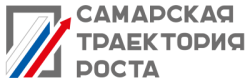 САМАРСКАЯ
ТРАЕКТОРИЯ
РОСТА